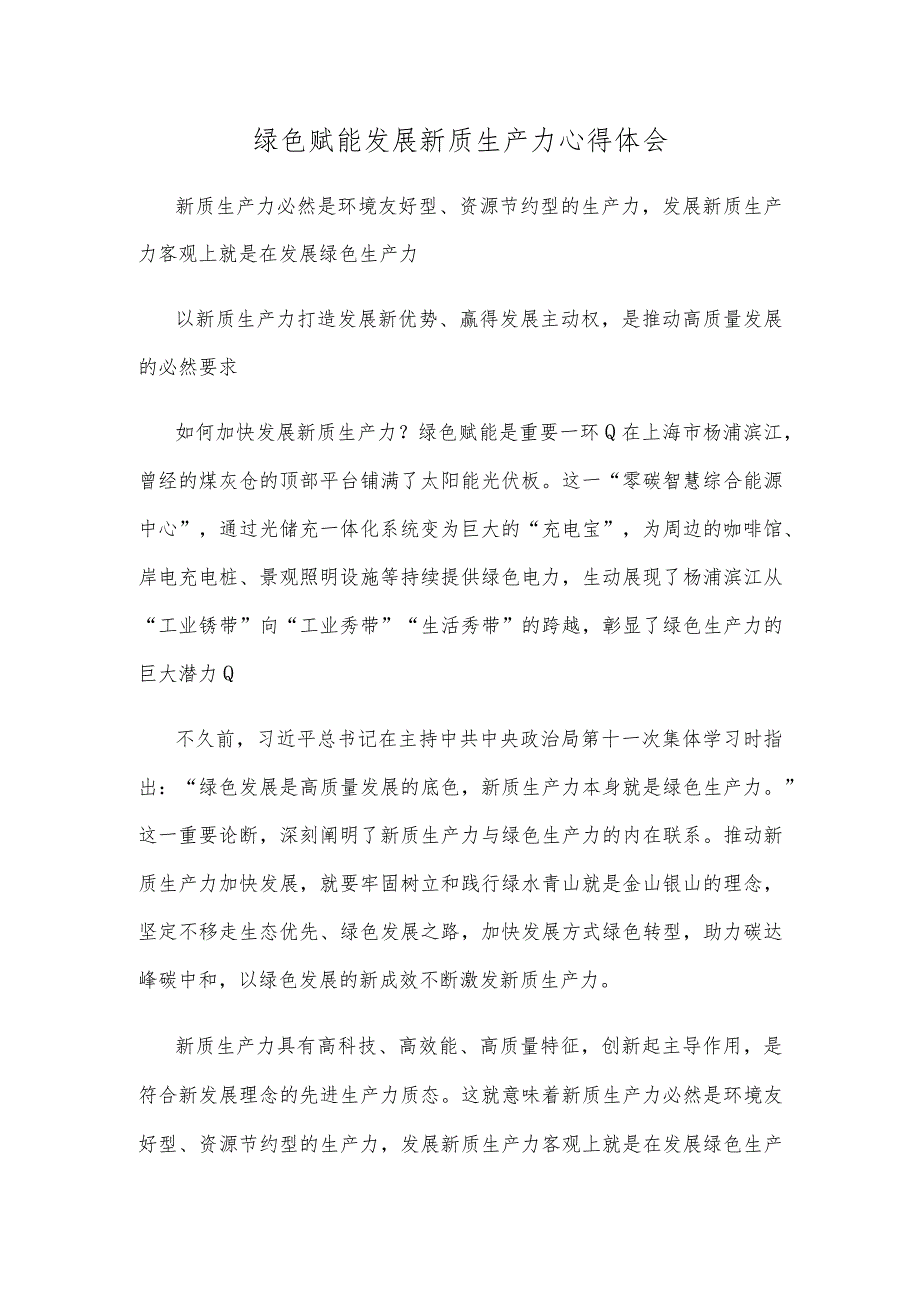 绿色赋能发展新质生产力心得体会

新质生产力必然是环境友好型、资源节约型的生产力，发展新质生产力客观上就是在发展绿色生产力

以新质生产力打造发展新优势、赢得发展主动权，是推动高质量发展的必然要求

如何加快发展新质生产力？绿色赋能是重要一环Q在上海市杨浦滨江，曾经的煤灰仓的顶部平台铺满了太阳能光伏板。这一“零碳智慧综合能源中心”，通过光储充一体化系统变为巨大的“充电宝”，为周边的咖啡馆、岸电充电桩、景观照明设施等持续提供绿色电力，生动展现了杨浦滨江从“工业锈带”向“工业秀带”“生活秀带”的跨越，彰显了绿色生产力的巨大潜力Q

不久前，习近平总书记在主持中共中央政治局第十一次集体学习时指出：“绿色发展是高质量发展的底色，新质生产力本身就是绿色生产力。”这一重要论断，深刻阐明了新质生产力与绿色生产力的内在联系。推动新质生产力加快发展，就要牢固树立和践行绿水青山就是金山银山的理念，坚定不移走生态优先、绿色发展之路，加快发展方式绿色转型，助力碳达峰碳中和，以绿色发展的新成效不断激发新质生产力。

新质生产力具有高科技、高效能、高质量特征，创新起主导作用，是符合新发展理念的先进生产力质态。这就意味着新质生产力必然是环境友好型、资源节约型的生产力，发展新质生产力客观上就是在发展绿色生产